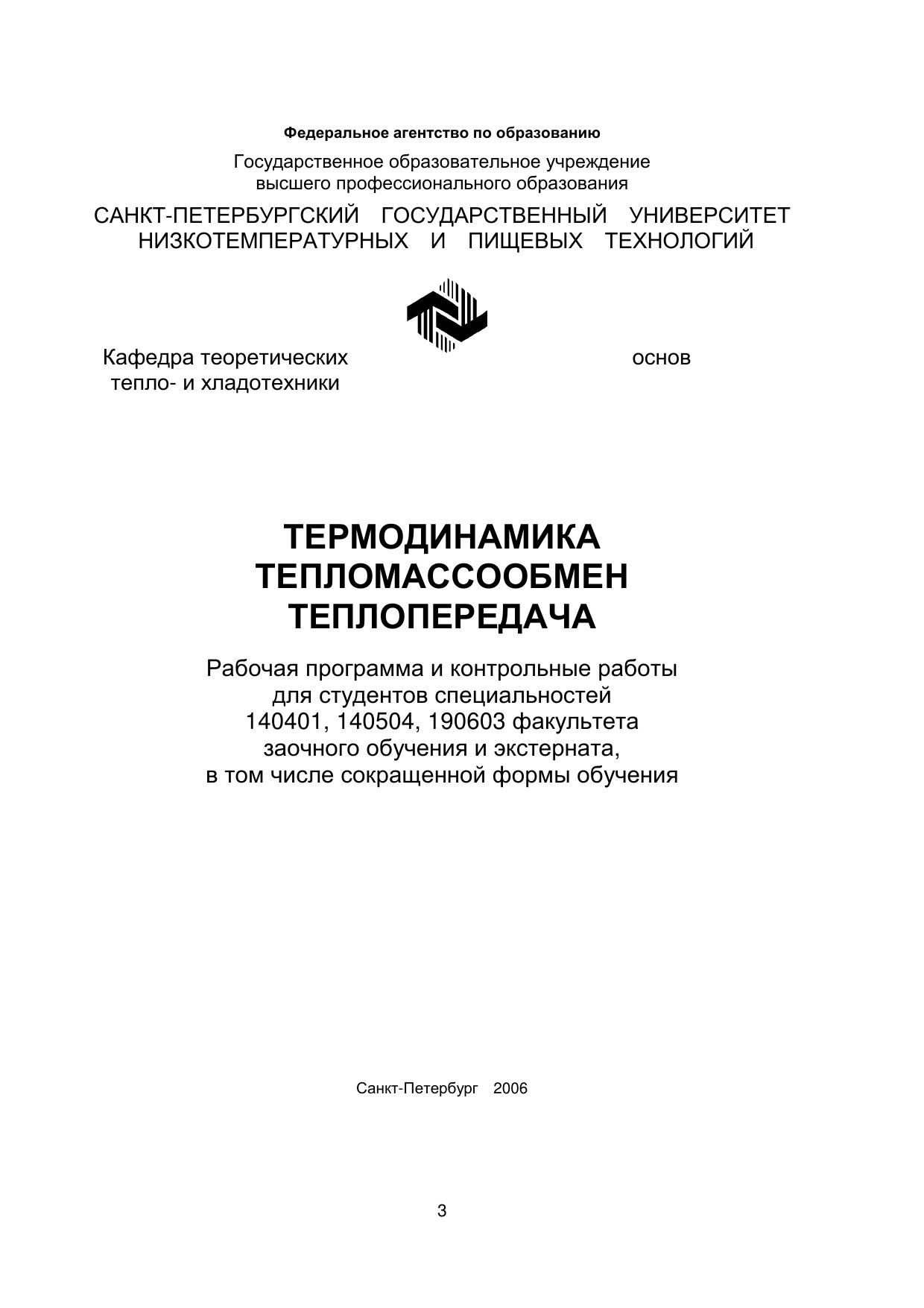 Федеральное агентство по образованию

Государственное образовательное учреждение высшего профессионального образования

САНКТ-ПЕТЕРБУРГСКИЙ ГОСУДАРСТВЕННЫЙ УНИВЕРСИТЕТ НИЗКОТЕМПЕРАТУРНЫХ И ПИЩЕВЫХ ТЕХНОЛОГИЙ

Кафедра теоретических основ тепло- и хладотехники

ТЕРМОДИНАМИКА
ТЕПЛОМАССООБМЕН
ТЕПЛОПЕРЕДАЧА

Рабочая программа и контрольные работы для студентов специальностей 140401, 140504, 190603 факультета заочного обучения и экстерната, в том числе сокращенной формы обучения

Санкт-Петербург 2006

3